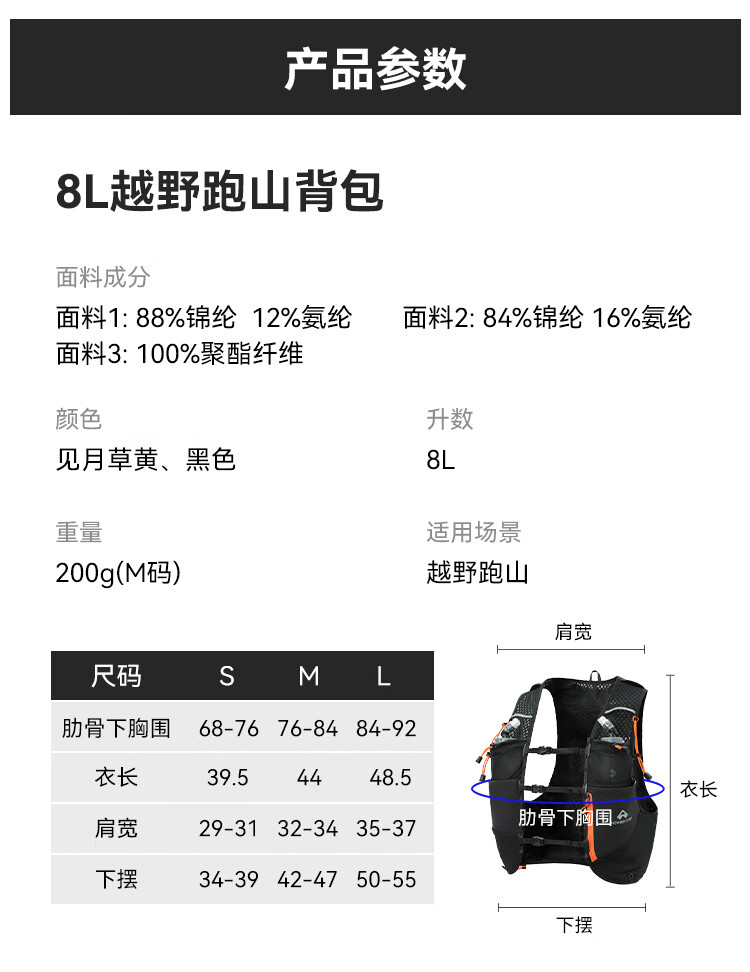 产品参数

8L越野跑山背包

面料成分

面料1: 88%锦纶 12%氨纶 面料2: 84%锦纶 16%氨纶

面料3: 100%聚酯纤维

颜色

见月草黄、黑色

升数

8L

重量

200g(M码)

适用场景

越野跑山

| 尺码 | S | M | L |
|---|---|---|---|
| 肋骨下胸围 | 68-76 | 76-84 | 84-92 |
| 衣长 | 39.5 | 44 | 48.5 |
| 肩宽 | 29-31 | 32-34 | 35-37 |
| 下摆 | 34-39 | 42-47 | 50-55 |

肩宽

衣长

肋骨下胸围

下摆